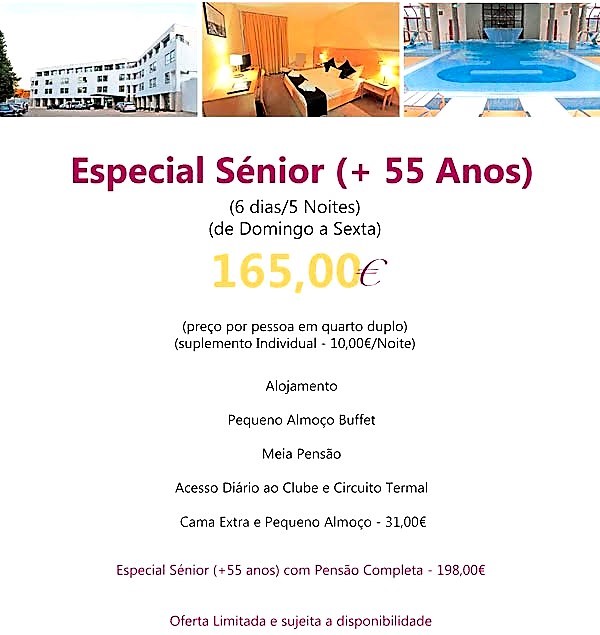 Especial Sénior (+ 55 Anos)

(6 dias/5 Noites)
(de Domingo a Sexta)

165,00€

(preço por pessoa em quarto duplo)
(suplemento Individual - 10,00€/Noite)

Alojamento

Pequeno Almoço Buffet

Meia Pensão

Acesso Diário ao Clube e Circuito Termal

Cama Extra e Pequeno Almoço - 31,00€

Especial Sénior (+55 anos) com Pensão Completa - 198,00€

Oferta Limitada e sujeita a disponibilidade